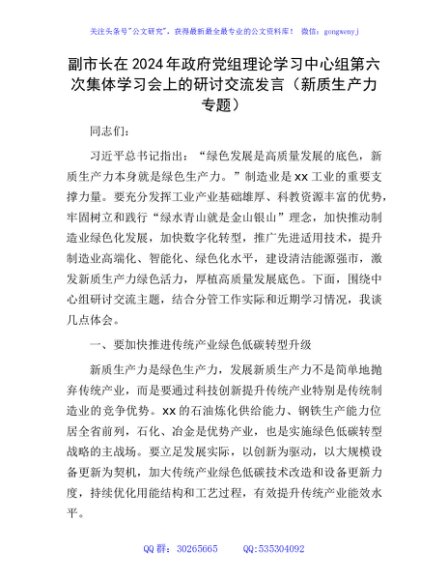 关注头条号"公文研究"，获得最新最全最专业的公文资料库！ 微信：gongwenyj

副市长在2024年政府党组理论学习中心组第六次集体学习会上的研讨交流发言（新质生产力专题）

同志们：

习近平总书记指出："绿色发展是高质量发展的底色，新质生产力本身就是绿色生产力。"制造业是xx工业的重要支撑力量。要充分发挥工业产业基础雄厚、科教资源丰富的优势，牢固树立和践行"绿水青山就是金山银山"理念，加快推动制造业绿色化发展，加快数字化转型，推广先进适用技术，提升制造业高端化、智能化、绿色化水平，建设清洁能源强市，激发新质生产力绿色活力，厚植高质量发展底色。下面，围绕中心组研讨交流主题，结合分管工作实际和近期学习情况，我谈几点体会。

一、要加快推进传统产业绿色低碳转型升级

新质生产力是绿色生产力，发展新质生产力不是简单地抛弃传统产业，而是要通过科技创新提升传统产业特别是传统制造业的竞争优势。xx的石油炼化供给能力、钢铁生产能力位居全省前列，石化、冶金是优势产业，也是实施绿色低碳转型战略的主战场。要立足发展实际，以创新为驱动，以大规模设备更新为契机，加大传统产业绿色低碳技术改造和设备更新力度，持续优化用能结构和工艺过程，有效提升传统产业能效水平。

QQ群：30265665 QQ:535304092